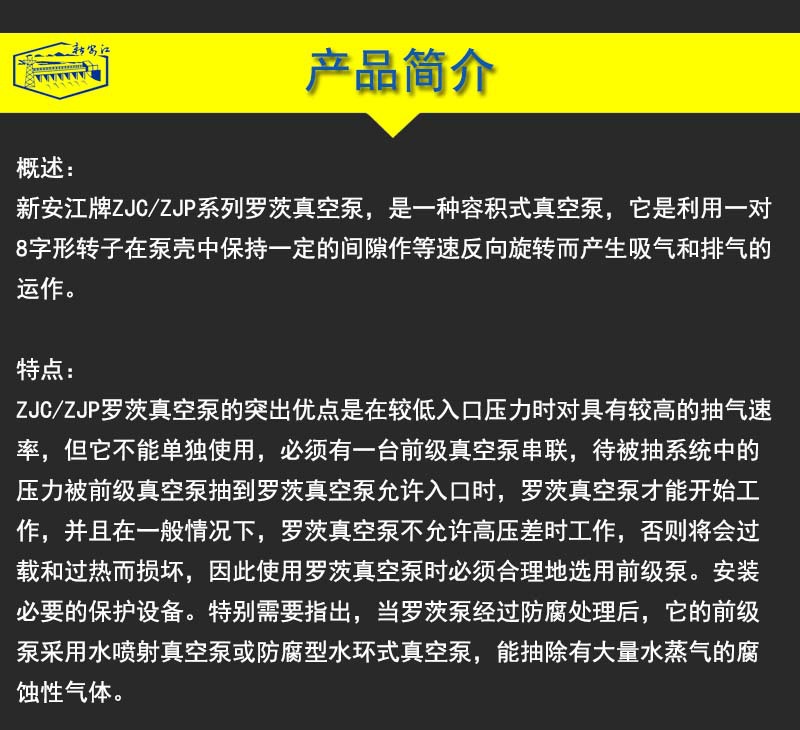 新安江

产品简介

概述：
新安江牌ZJC/ZJP系列罗茨真空泵，是一种容积式真空泵，它是利用一对8字形转子在泵壳中保持一定的间隙作等速反向旋转而产生吸气和排气的运作。

特点：
ZJC/ZJP罗茨真空泵的突出优点是在较低入口压力时对具有较高的抽气速率，但它不能单独使用，必须有一台前级真空泵串联，待被抽系统中的压力被前级真空泵抽到罗茨真空泵允许入口时，罗茨真空泵才能开始工作，并且在一般情况下，罗茨真空泵不允许高压差时工作，否则将会过载和过热而损坏，因此使用罗茨真空泵时必须合理地选用前级泵。安装必要的保护设备。特别需要指出，当罗茨泵经过防腐处理后，它的前级泵采用水喷射真空泵或防腐型水环式真空泵，能抽除有大量水蒸气的腐蚀性气体。